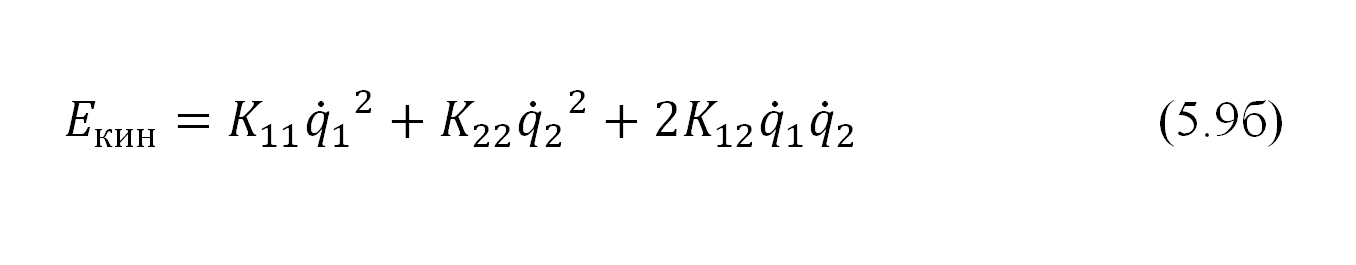 $E_{\text{кин}} = K_{11}\dot{q}_1{}^2 + K_{22}\dot{q}_2{}^2 + 2K_{12}\dot{q}_1\dot{q}_2$ (5.9б)